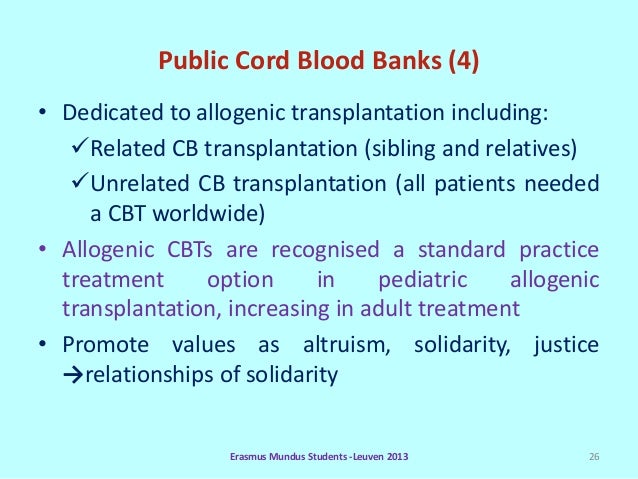 Public Cord Blood Banks (4)

• Dedicated to allogenic transplantation including:
✓Related CB transplantation (sibling and relatives)
✓Unrelated CB transplantation (all patients needed a CBT worldwide)

• Allogenic CBTs are recognised a standard practice treatment option in pediatric allogenic transplantation, increasing in adult treatment

• Promote values as altruism, solidarity, justice →relationships of solidarity

Erasmus Mundus Students -Leuven 2013

26